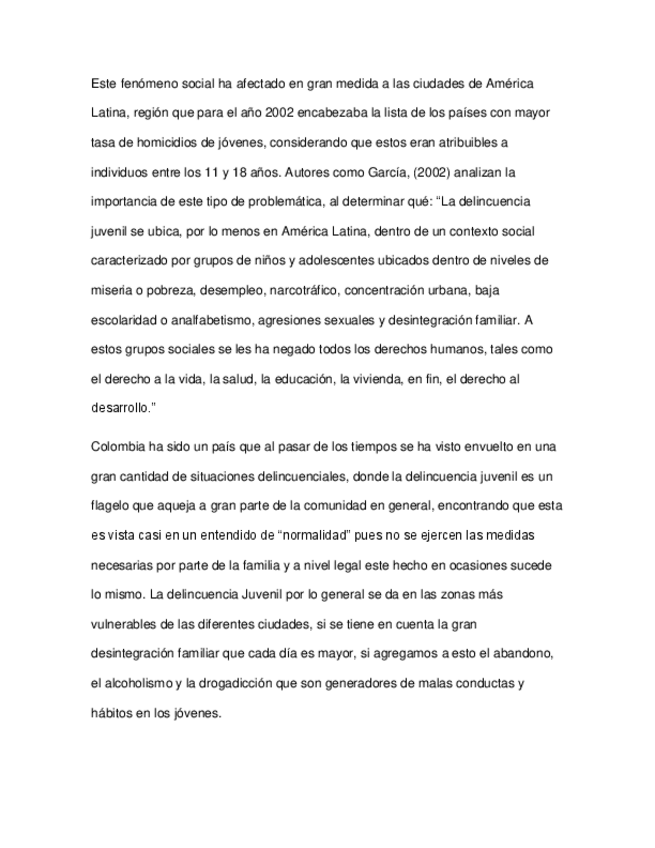 Este fenómeno social ha afectado en gran medida a las ciudades de América Latina, región que para el año 2002 encabezaba la lista de los países con mayor tasa de homicidios de jóvenes, considerando que estos eran atribuibles a individuos entre los 11 y 18 años. Autores como García, (2002) analizan la importancia de este tipo de problemática, al determinar qué: “La delincuencia juvenil se ubica, por lo menos en América Latina, dentro de un contexto social caracterizado por grupos de niños y adolescentes ubicados dentro de niveles de miseria o pobreza, desempleo, narcotráfico, concentración urbana, baja escolaridad o analfabetismo, agresiones sexuales y desintegración familiar. A estos grupos sociales se les ha negado todos los derechos humanos, tales como el derecho a la vida, la salud, la educación, la vivienda, en fin, el derecho al desarrollo.”

Colombia ha sido un país que al pasar de los tiempos se ha visto envuelto en una gran cantidad de situaciones delincuenciales, donde la delincuencia juvenil es un flagelo que aqueja a gran parte de la comunidad en general, encontrando que esta es vista casi en un entendido de “normalidad” pues no se ejercen las medidas necesarias por parte de la familia y a nivel legal este hecho en ocasiones sucede lo mismo. La delincuencia Juvenil por lo general se da en las zonas más vulnerables de las diferentes ciudades, si se tiene en cuenta la gran desintegración familiar que cada día es mayor, si agregamos a esto el abandono, el alcoholismo y la drogadicción que son generadores de malas conductas y hábitos en los jóvenes.